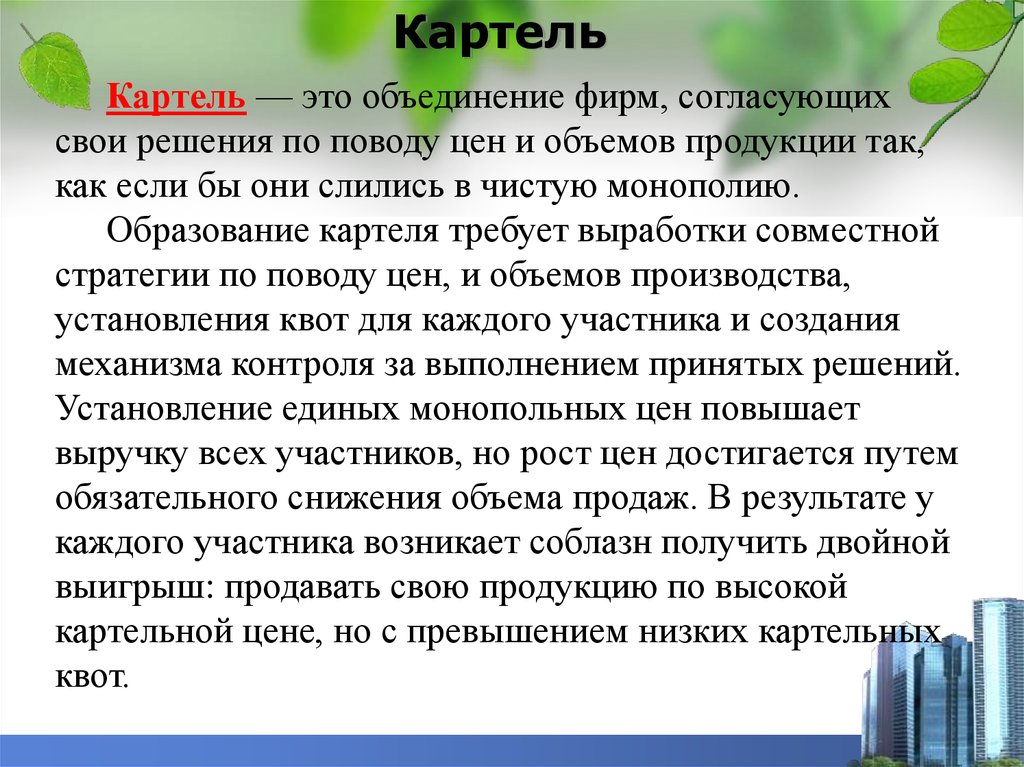 Картель

Картель — это объединение фирм, согласующих свои решения по поводу цен и объемов продукции так, как если бы они слились в чистую монополию.

Образование картеля требует выработки совместной стратегии по поводу цен, и объемов производства, установления квот для каждого участника и создания механизма контроля за выполнением принятых решений. Установление единых монопольных цен повышает выручку всех участников, но рост цен достигается путем обязательного снижения объема продаж. В результате у каждого участника возникает соблазн получить двойной выигрыш: продавать свою продукцию по высокой картельной цене, но с превышением низких картельных квот.